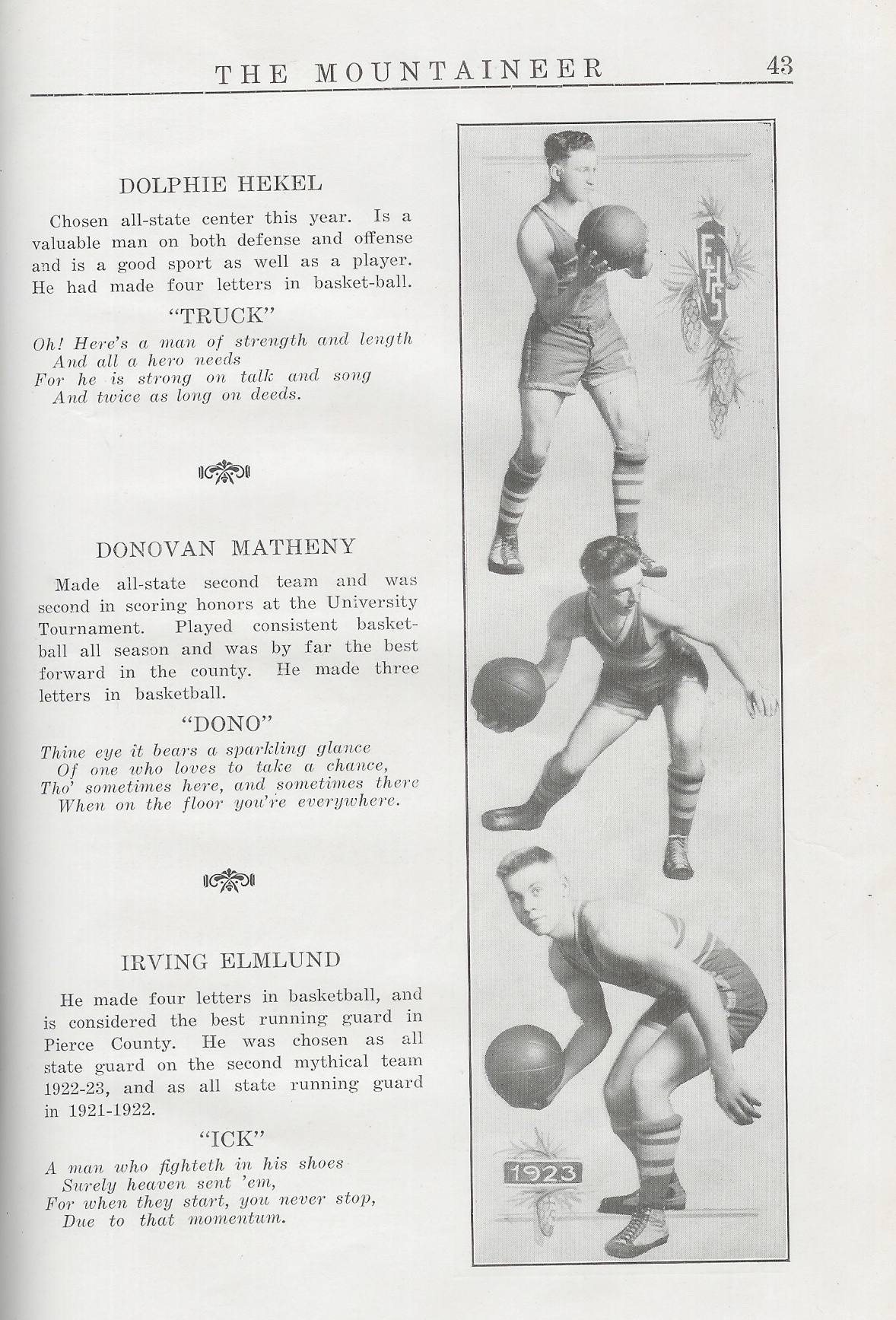 THE MOUNTAINEER 43

DOLPHIE HEKEL

Chosen all-state center this year. Is a valuable man on both defense and offense and is a good sport as well as a player. He had made four letters in basket-ball.

"TRUCK"

Oh! Here's a man of strength and length
And all a hero needs
For he is strong on talk and song
And twice as long on deeds.

DONOVAN MATHENY

Made all-state second team and was second in scoring honors at the University Tournament. Played consistent basketball all season and was by far the best forward in the county. He made three letters in basketball.

"DONO"

Thine eye it bears a sparkling glance
Of one who loves to take a chance,
Tho' sometimes here, and sometimes there
When on the floor you're everywhere.

IRVING ELMLUND

He made four letters in basketball, and is considered the best running guard in Pierce County. He was chosen as all state guard on the second mythical team 1922-23, and as all state running guard in 1921-1922.

"ICK"

A man who fighteth in his shoes
Surely heaven sent 'em,
For when they start, you never stop,
Due to that momentum.

EHS

1923